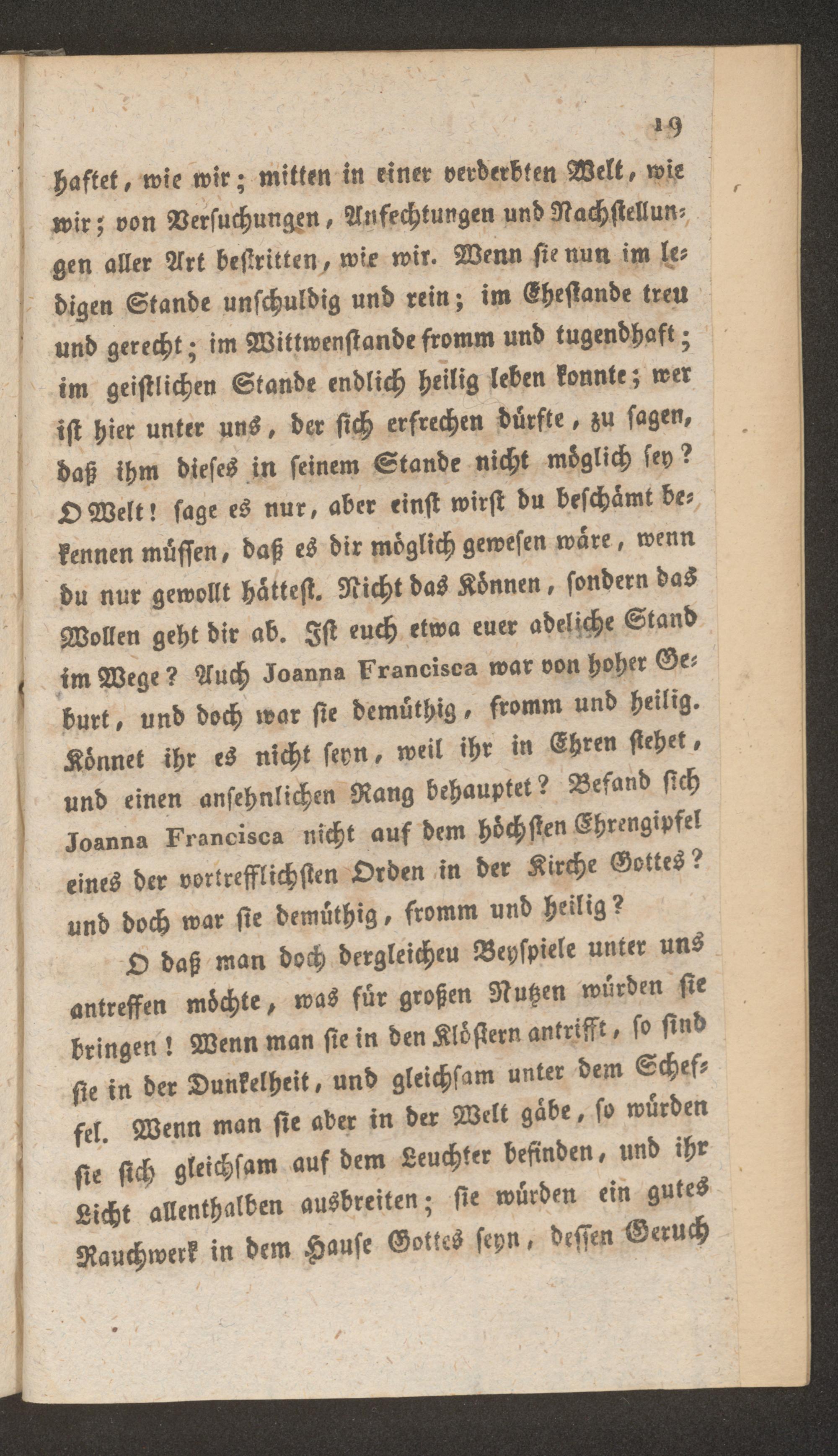 19

haftet, wie wir; mitten in einer verderbten Welt, wie wir; von Versuchungen, Anfechtungen und Nachstellungen aller Art bestritten, wie wir. Wenn sie nun im ledigen Stande unschuldig und rein; im Ehestande treu und gerecht; im Wittwenstande fromm und tugendhaft; im geistlichen Stande endlich heilig leben konnte; wer ist hier unter uns, der sich erfrechen dürfte, zu sagen, daß ihm dieses in seinem Stande nicht möglich sey? O Welt! sage es nur, aber einst wirst du beschämt bekennen müssen, daß es dir möglich gewesen wäre, wenn du nur gewollt hättest. Nicht das Können, sondern das Wollen geht dir ab. Ist euch etwa euer adeliche Stand im Wege? Auch Joanna Francisca war von hoher Geburt, und doch war sie demüthig, fromm und heilig. Könnet ihr es nicht seyn, weil ihr in Ehren stehet, und einen ansehnlichen Rang behauptet? Befand sich Joanna Francisca nicht auf dem höchsten Ehrengipfel eines der vortrefflichsten Orden in der Kirche Gottes? und doch war sie demüthig, fromm und heilig?

O daß man doch dergleicheu Beyspiele unter uns antreffen möchte, was für großen Nutzen würden sie bringen! Wenn man sie in den Klöstern antrifft, so sind sie in der Dunkelheit, und gleichsam unter dem Scheffel. Wenn man sie aber in der Welt gäbe, so würden sie sich gleichsam auf dem Leuchter befinden, und ihr Licht allenthalben ausbreiten; sie würden ein gutes Rauchwerk in dem Hause Gottes seyn, dessen Geruch